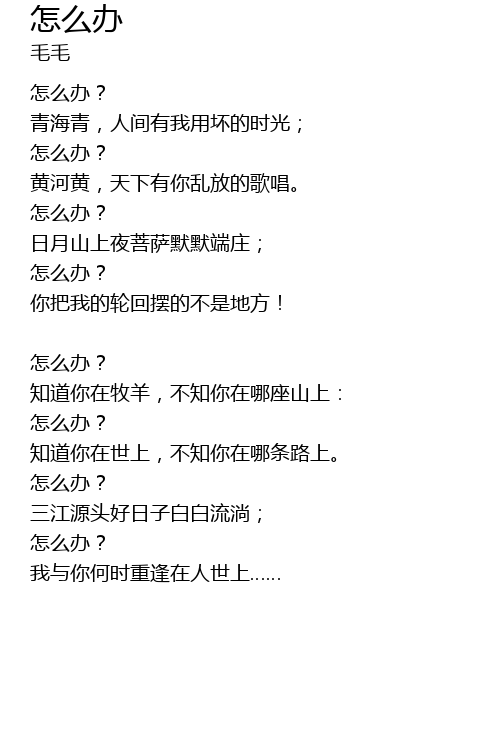 怎么办
毛毛

怎么办？
青海青，人间有我用坏的时光；
怎么办？
黄河黄，天下有你乱放的歌唱。
怎么办？
日月山上夜菩萨默默端庄；
怎么办？
你把我的轮回摆的不是地方！

怎么办？
知道你在牧羊，不知你在哪座山上：
怎么办？
知道你在世上，不知你在哪条路上。
怎么办？
三江源头好日子白白流淌；
怎么办？
我与你何时重逢在人世上......